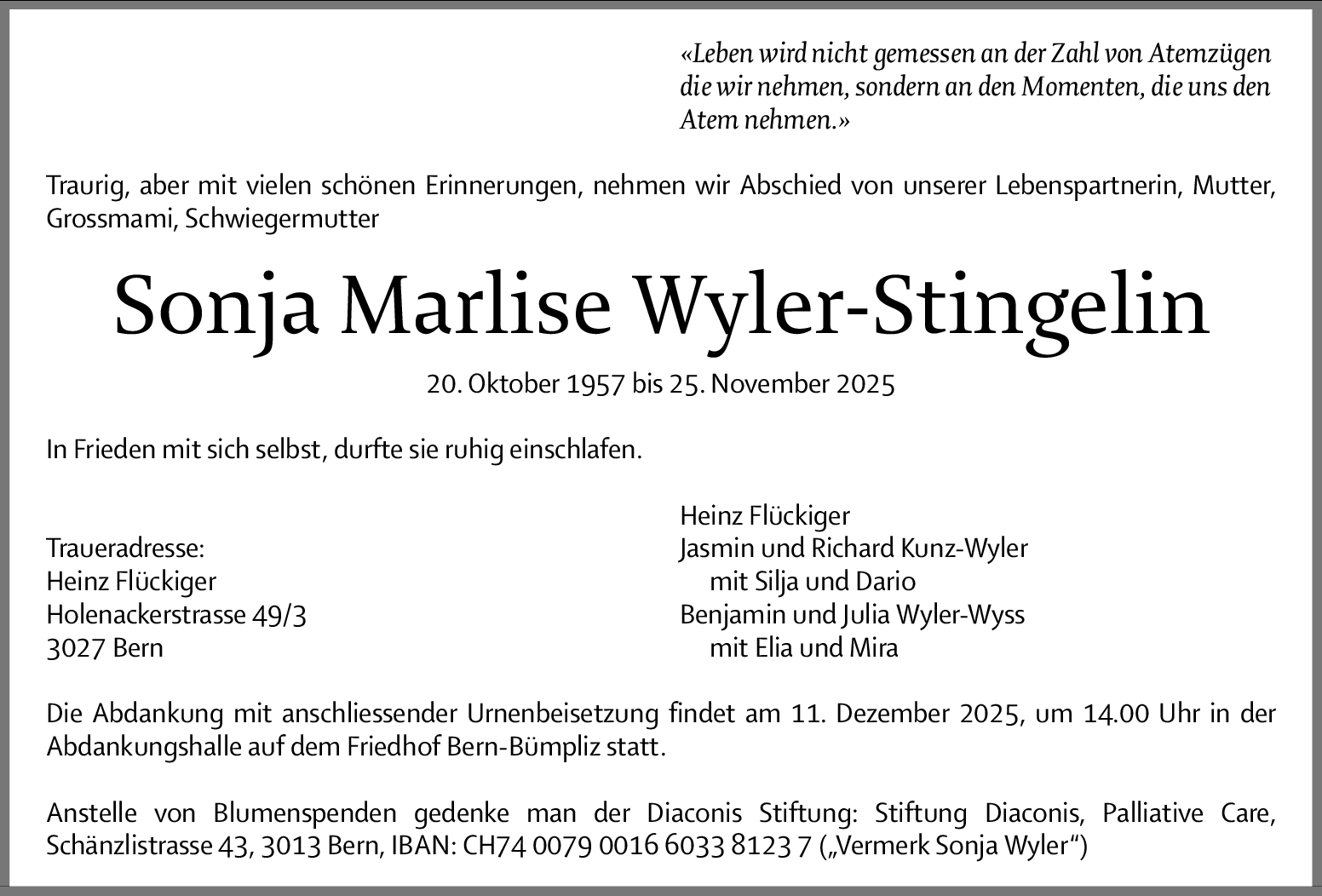 «Leben wird nicht gemessen an der Zahl von Atemzügen die wir nehmen, sondern an den Momenten, die uns den Atem nehmen.»

Traurig, aber mit vielen schönen Erinnerungen, nehmen wir Abschied von unserer Lebenspartnerin, Mutter, Grossmami, Schwiegermutter

Sonja Marlise Wyler-Stingelin

20. Oktober 1957 bis 25. November 2025

In Frieden mit sich selbst, durfte sie ruhig einschlafen.

Traueradresse:
Heinz Flückiger
Holenackerstrasse 49/3
3027 Bern

Heinz Flückiger
Jasmin und Richard Kunz-Wyler
mit Silja und Dario
Benjamin und Julia Wyler-Wyss
mit Elia und Mira

Die Abdankung mit anschliessender Urnenbeisetzung findet am 11. Dezember 2025, um 14.00 Uhr in der Abdankungshalle auf dem Friedhof Bern-Bümpliz statt.

Anstelle von Blumenspenden gedenke man der Diaconis Stiftung: Stiftung Diaconis, Palliative Care, Schänzlistrasse 43, 3013 Bern, IBAN: CH74 0079 0016 6033 8123 7 („Vermerk Sonja Wyler“)